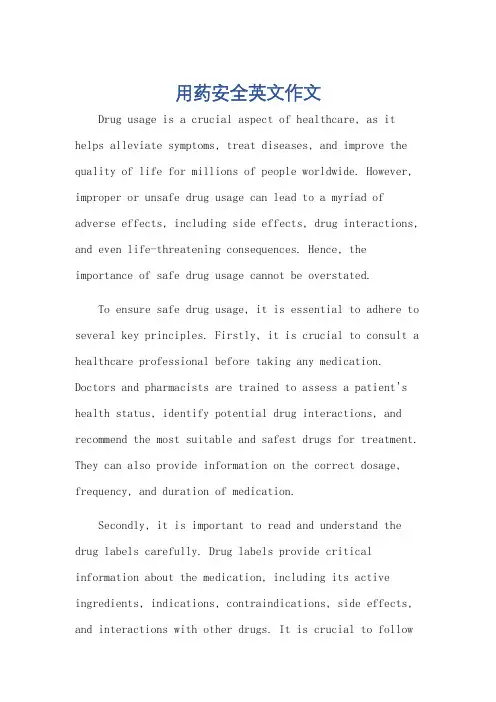 用药安全英文作文

Drug usage is a crucial aspect of healthcare, as it helps alleviate symptoms, treat diseases, and improve the quality of life for millions of people worldwide. However, improper or unsafe drug usage can lead to a myriad of adverse effects, including side effects, drug interactions, and even life-threatening consequences. Hence, the importance of safe drug usage cannot be overstated.

To ensure safe drug usage, it is essential to adhere to several key principles. Firstly, it is crucial to consult a healthcare professional before taking any medication. Doctors and pharmacists are trained to assess a patient's health status, identify potential drug interactions, and recommend the most suitable and safest drugs for treatment. They can also provide information on the correct dosage, frequency, and duration of medication.

Secondly, it is important to read and understand the drug labels carefully. Drug labels provide critical information about the medication, including its active ingredients, indications, contraindications, side effects, and interactions with other drugs. It is crucial to follow